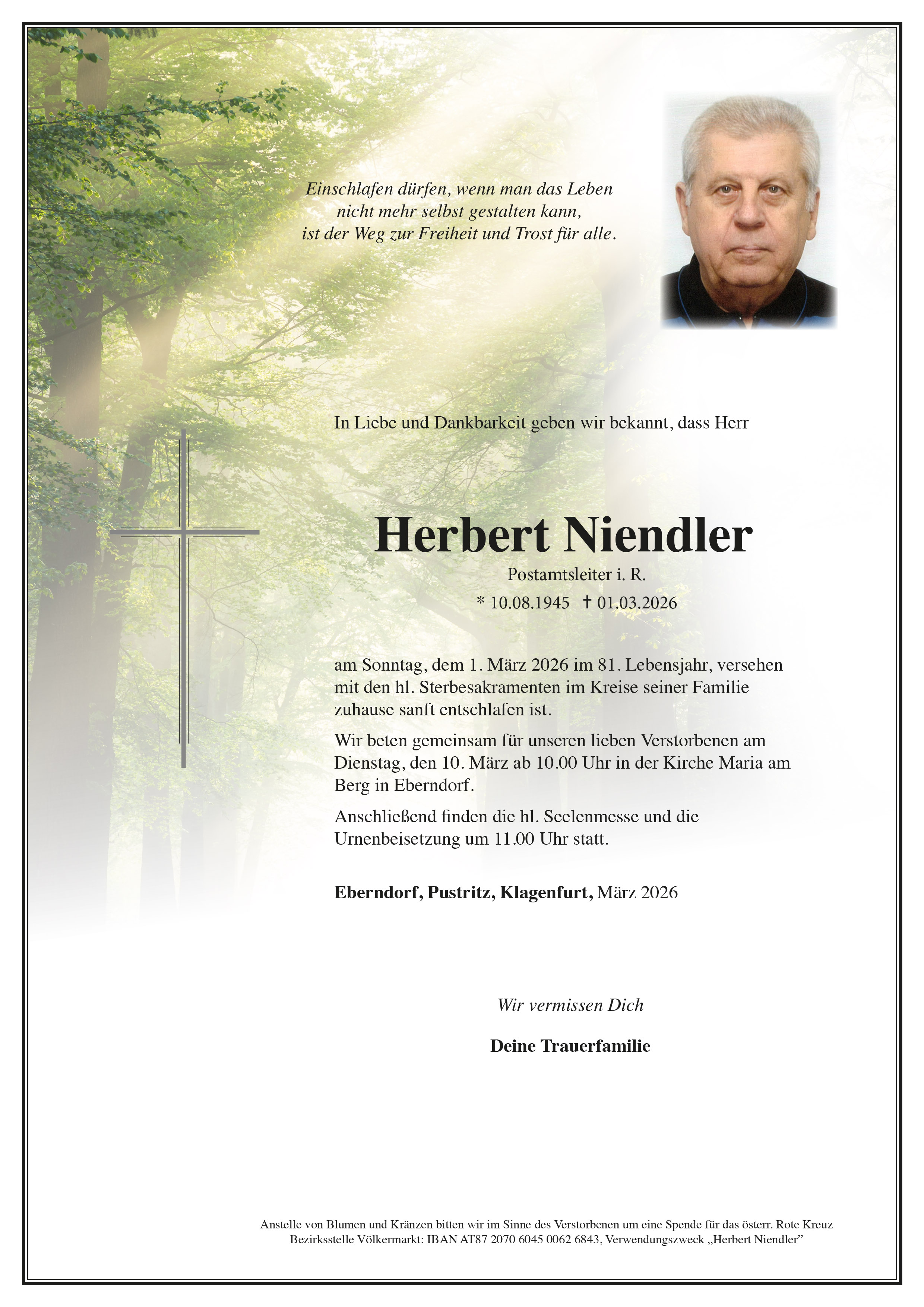 Einschlafen dürfen, wenn man das Leben
nicht mehr selbst gestalten kann,
ist der Weg zur Freiheit und Trost für alle.

In Liebe und Dankbarkeit geben wir bekannt, dass Herr

Herbert Niendler

Postamtsleiter i. R.

* 10.08.1945 † 01.03.2026

am Sonntag, dem 1. März 2026 im 81. Lebensjahr, versehen mit den hl. Sterbesakramenten im Kreise seiner Familie zuhause sanft entschlafen ist.

Wir beten gemeinsam für unseren lieben Verstorbenen am Dienstag, den 10. März ab 10.00 Uhr in der Kirche Maria am Berg in Eberndorf.

Anschließend finden die hl. Seelenmesse und die Urnenbeisetzung um 11.00 Uhr statt.

Eberndorf, Pustritz, Klagenfurt, März 2026

Wir vermissen Dich

Deine Trauerfamilie

Anstelle von Blumen und Kränzen bitten wir im Sinne des Verstorbenen um eine Spende für das österr. Rote Kreuz Bezirksstelle Völkermarkt: IBAN AT87 2070 6045 0062 6843, Verwendungszweck „Herbert Niendler"